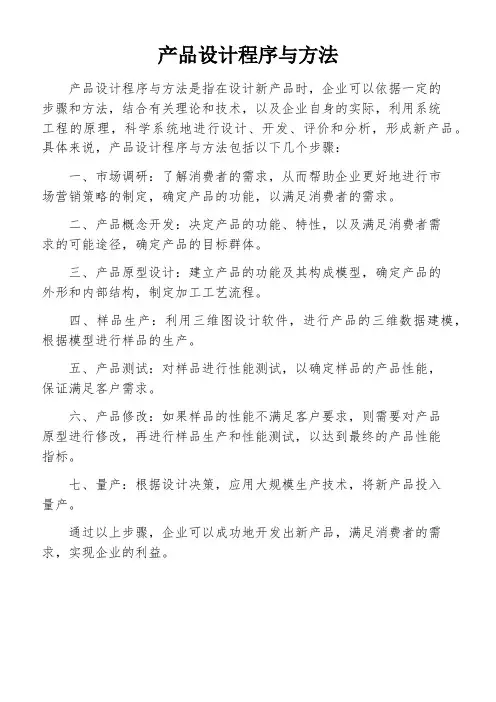 产品设计程序与方法

产品设计程序与方法是指在设计新产品时，企业可以依据一定的步骤和方法，结合有关理论和技术，以及企业自身的实际，利用系统工程的原理，科学系统地进行设计、开发、评价和分析，形成新产品。具体来说，产品设计程序与方法包括以下几个步骤：

一、市场调研：了解消费者的需求，从而帮助企业更好地进行市场营销策略的制定，确定产品的功能，以满足消费者的需求。

二、产品概念开发：决定产品的功能、特性，以及满足消费者需求的可能途径，确定产品的目标群体。

三、产品原型设计：建立产品的功能及其构成模型，确定产品的外形和内部结构，制定加工工艺流程。

四、样品生产：利用三维图设计软件，进行产品的三维数据建模，根据模型进行样品的生产。

五、产品测试：对样品进行性能测试，以确定样品的产品性能，保证满足客户需求。

六、产品修改：如果样品的性能不满足客户要求，则需要对产品原型进行修改，再进行样品生产和性能测试，以达到最终的产品性能指标。

七、量产：根据设计决策，应用大规模生产技术，将新产品投入量产。

通过以上步骤，企业可以成功地开发出新产品，满足消费者的需求，实现企业的利益。